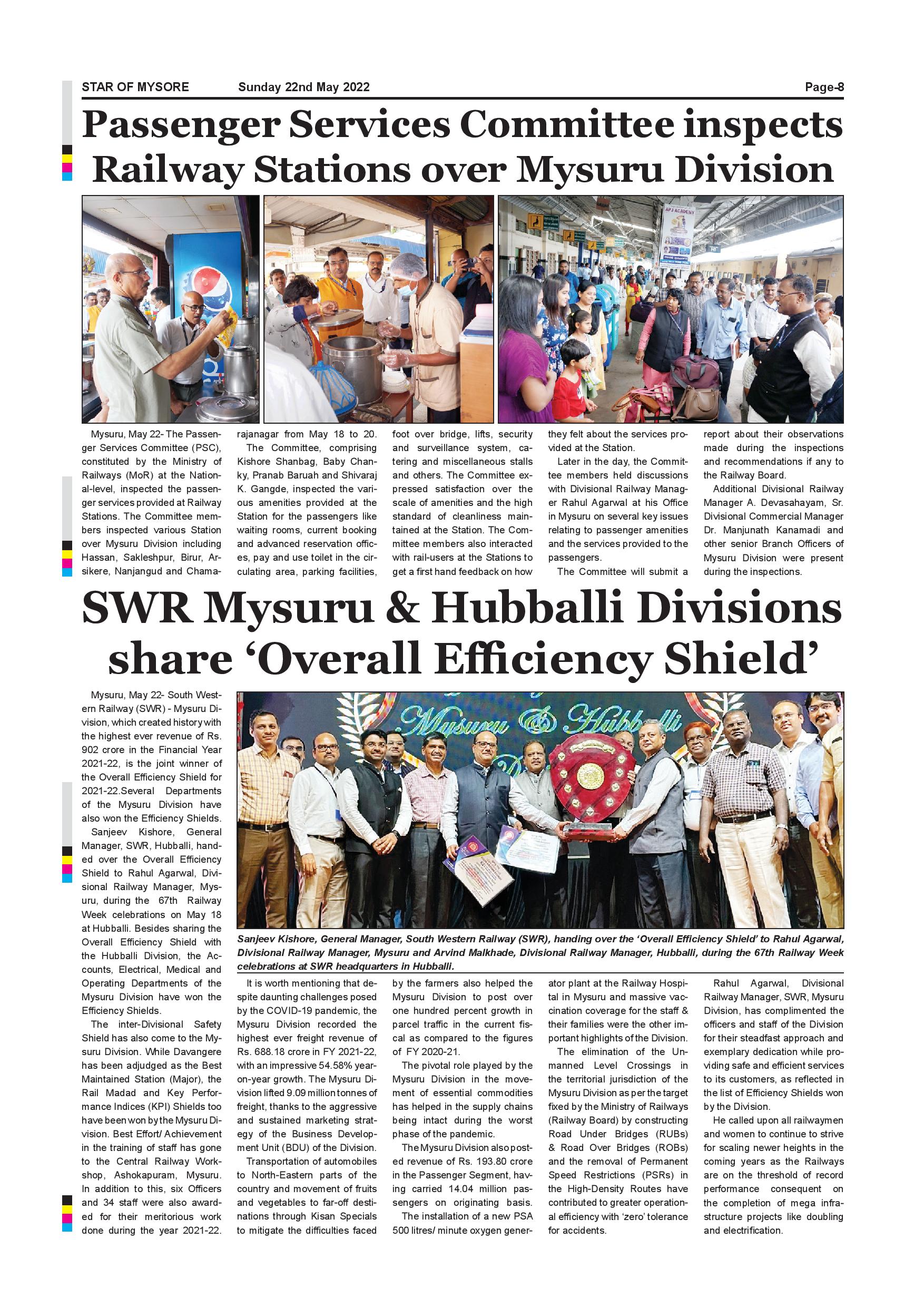 STAR OF MYSORE Sunday 22nd May 2022 Page-8

Passenger Services Committee inspects Railway Stations over Mysuru Division

Mysuru, May 22- The Passenger Services Committee (PSC), constituted by the Ministry of Railways (MoR) at the National-level, inspected the passenger services provided at Railway Stations. The Committee members inspected various Station over Mysuru Division including Hassan, Sakleshpur, Birur, Arsikere, Nanjangud and Chamarajanagar from May 18 to 20.

The Committee, comprising Kishore Shanbag, Baby Chanky, Pranab Baruah and Shivaraj K. Gangde, inspected the various amenities provided at the Station for the passengers like waiting rooms, current booking and advanced reservation offices, pay and use toilet in the circulating area, parking facilities, foot over bridge, lifts, security and surveillance system, catering and miscellaneous stalls and others. The Committee expressed satisfaction over the scale of amenities and the high standard of cleanliness maintained at the Station. The Committee members also interacted with rail-users at the Stations to get a first hand feedback on how they felt about the services provided at the Station.

Later in the day, the Committee members held discussions with Divisional Railway Manager Rahul Agarwal at his Office in Mysuru on several key issues relating to passenger amenities and the services provided to the passengers.

The Committee will submit a report about their observations made during the inspections and recommendations if any to the Railway Board.

Additional Divisional Railway Manager A. Devasahayam, Sr. Divisional Commercial Manager Dr. Manjunath Kanamadi and other senior Branch Officers of Mysuru Division were present during the inspections.

SWR Mysuru & Hubballi Divisions share ‘Overall Efficiency Shield’

Mysuru, May 22- South Western Railway (SWR) - Mysuru Division, which created history with the highest ever revenue of Rs. 902 crore in the Financial Year 2021-22, is the joint winner of the Overall Efficiency Shield for 2021-22.Several Departments of the Mysuru Division have also won the Efficiency Shields.

Sanjeev Kishore, General Manager, SWR, Hubballi, handed over the Overall Efficiency Shield to Rahul Agarwal, Divisional Railway Manager, Mysuru, during the 67th Railway Week celebrations on May 18 at Hubballi. Besides sharing the Overall Efficiency Shield with the Hubballi Division, the Accounts, Electrical, Medical and Operating Departments of the Mysuru Division have won the Efficiency Shields.

The inter-Divisional Safety Shield has also come to the Mysuru Division. While Davangere has been adjudged as the Best Maintained Station (Major), the Rail Madad and Key Performance Indices (KPI) Shields too have been won by the Mysuru Division. Best Effort/ Achievement in the training of staff has gone to the Central Railway Workshop, Ashokapuram, Mysuru. In addition to this, six Officers and 34 staff were also awarded for their meritorious work done during the year 2021-22.

Mysuru & Hubballi

Sanjeev Kishore, General Manager, South Western Railway (SWR), handing over the ‘Overall Efficiency Shield’ to Rahul Agarwal, Divisional Railway Manager, Mysuru and Arvind Malkhade, Divisional Railway Manager, Hubballi, during the 67th Railway Week celebrations at SWR headquarters in Hubballi.

It is worth mentioning that despite daunting challenges posed by the COVID-19 pandemic, the Mysuru Division recorded the highest ever freight revenue of Rs. 688.18 crore in FY 2021-22, with an impressive 54.58% year-on-year growth. The Mysuru Division lifted 9.09 million tonnes of freight, thanks to the aggressive and sustained marketing strategy of the Business Development Unit (BDU) of the Division.

Transportation of automobiles to North-Eastern parts of the country and movement of fruits and vegetables to far-off destinations through Kisan Specials to mitigate the difficulties faced by the farmers also helped the Mysuru Division to post over one hundred percent growth in parcel traffic in the current fiscal as compared to the figures of FY 2020-21.

The pivotal role played by the Mysuru Division in the movement of essential commodities has helped in the supply chains being intact during the worst phase of the pandemic.

The Mysuru Division also posted revenue of Rs. 193.80 crore in the Passenger Segment, having carried 14.04 million passengers on originating basis.

The installation of a new PSA 500 litres/ minute oxygen generator plant at the Railway Hospital in Mysuru and massive vaccination coverage for the staff & their families were the other important highlights of the Division.

The elimination of the Unmanned Level Crossings in the territorial jurisdiction of the Mysuru Division as per the target fixed by the Ministry of Railways (Railway Board) by constructing Road Under Bridges (RUBs) & Road Over Bridges (ROBs) and the removal of Permanent Speed Restrictions (PSRs) in the High-Density Routes have contributed to greater operational efficiency with ‘zero’ tolerance for accidents.

Rahul Agarwal, Divisional Railway Manager, SWR, Mysuru Division, has complimented the officers and staff of the Division for their steadfast approach and exemplary dedication while providing safe and efficient services to its customers, as reflected in the list of Efficiency Shields won by the Division.

He called upon all railwaymen and women to continue to strive for scaling newer heights in the coming years as the Railways are on the threshold of record performance consequent on the completion of mega infrastructure projects like doubling and electrification.